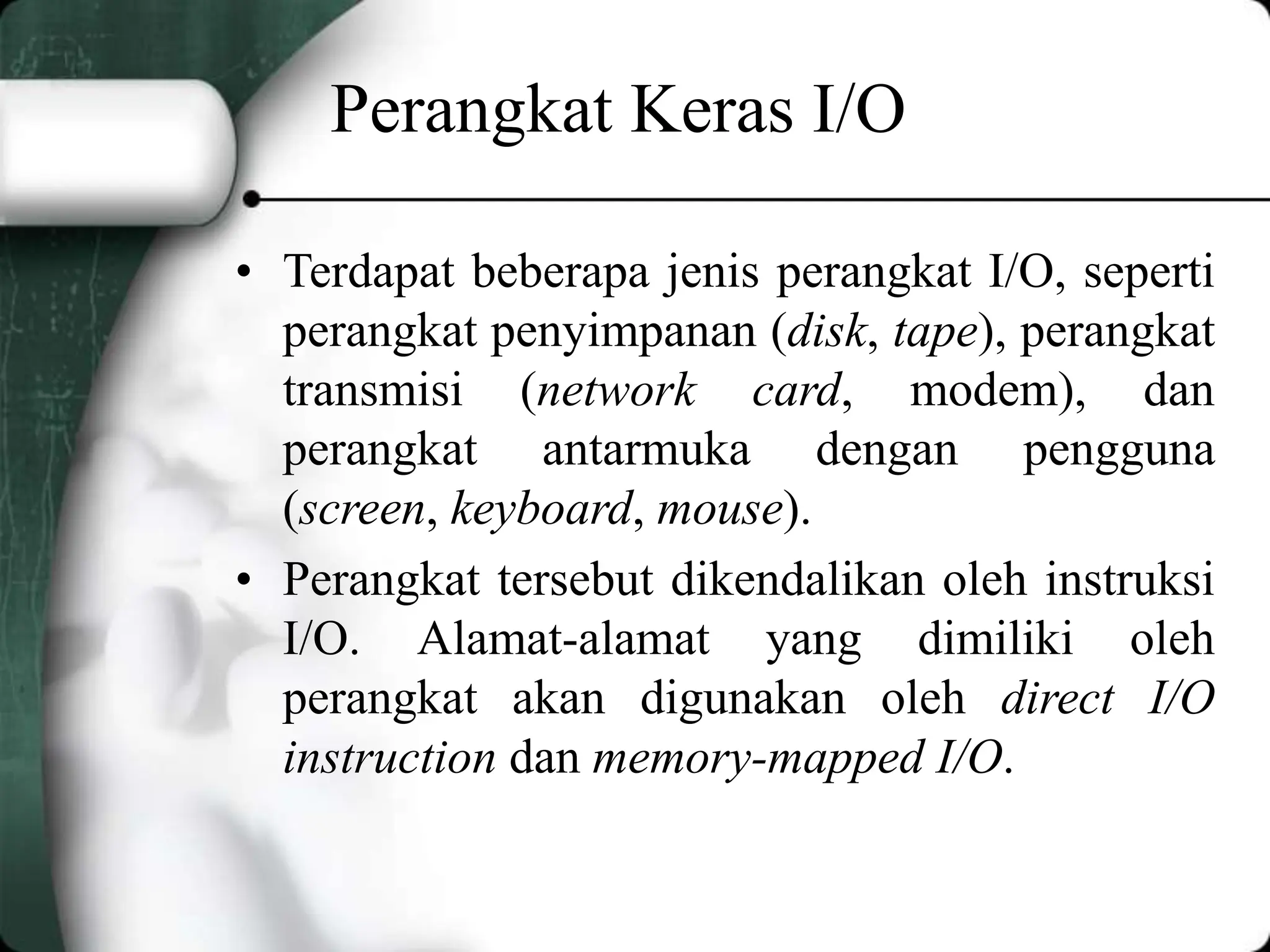 Perangkat Keras I/O

• Terdapat beberapa jenis perangkat I/O, seperti perangkat penyimpanan (disk, tape), perangkat transmisi (network card, modem), dan perangkat antarmuka dengan pengguna (screen, keyboard, mouse).

• Perangkat tersebut dikendalikan oleh instruksi I/O. Alamat-alamat yang dimiliki oleh perangkat akan digunakan oleh direct I/O instruction dan memory-mapped I/O.